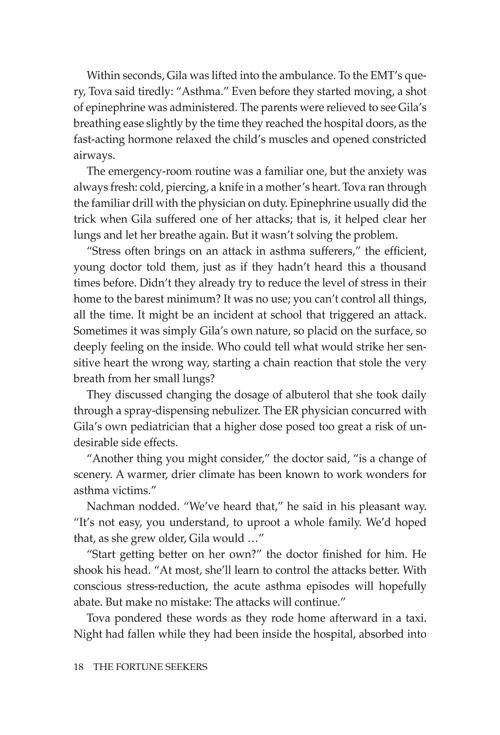 Within seconds, Gila was lifted into the ambulance. To the EMT's query, Tova said tiredly: "Asthma." Even before they started moving, a shot of epinephrine was administered. The parents were relieved to see Gila's breathing ease slightly by the time they reached the hospital doors, as the fast-acting hormone relaxed the child's muscles and opened constricted airways.

The emergency-room routine was a familiar one, but the anxiety was always fresh: cold, piercing, a knife in a mother's heart. Tova ran through the familiar drill with the physician on duty. Epinephrine usually did the trick when Gila suffered one of her attacks; that is, it helped clear her lungs and let her breathe again. But it wasn't solving the problem.

"Stress often brings on an attack in asthma sufferers," the efficient, young doctor told them, just as if they hadn't heard this a thousand times before. Didn't they already try to reduce the level of stress in their home to the barest minimum? It was no use; you can't control all things, all the time. It might be an incident at school that triggered an attack. Sometimes it was simply Gila's own nature, so placid on the surface, so deeply feeling on the inside. Who could tell what would strike her sensitive heart the wrong way, starting a chain reaction that stole the very breath from her small lungs?

They discussed changing the dosage of albuterol that she took daily through a spray-dispensing nebulizer. The ER physician concurred with Gila's own pediatrician that a higher dose posed too great a risk of undesirable side effects.

"Another thing you might consider," the doctor said, "is a change of scenery. A warmer, drier climate has been known to work wonders for asthma victims."

Nachman nodded. "We've heard that," he said in his pleasant way. "It's not easy, you understand, to uproot a whole family. We'd hoped that, as she grew older, Gila would …"

"Start getting better on her own?" the doctor finished for him. He shook his head. "At most, she'll learn to control the attacks better. With conscious stress-reduction, the acute asthma episodes will hopefully abate. But make no mistake: The attacks will continue."

Tova pondered these words as they rode home afterward in a taxi. Night had fallen while they had been inside the hospital, absorbed into

18 THE FORTUNE SEEKERS